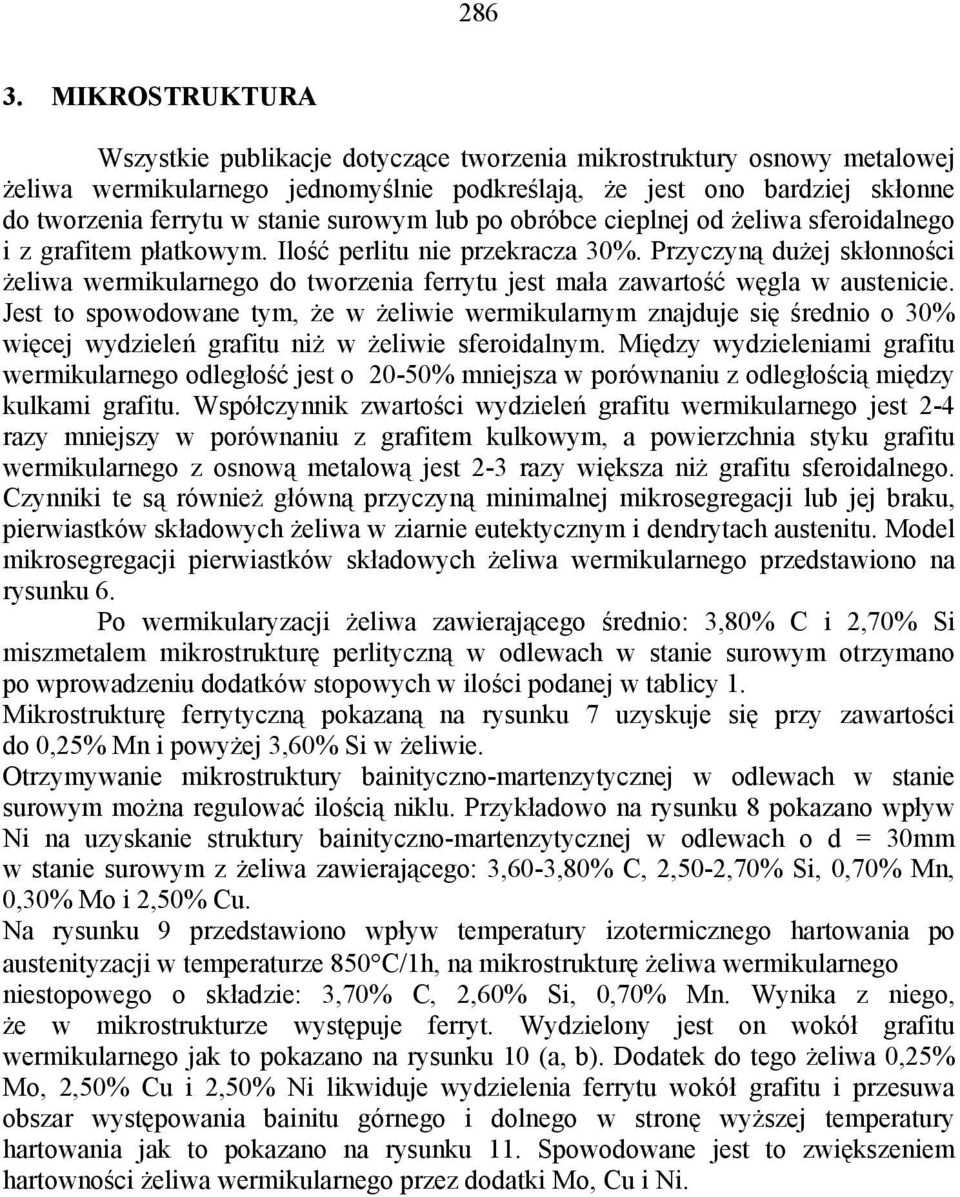 286

3. MIKROSTRUKTURA

Wszystkie publikacje dotyczące tworzenia mikrostruktury osnowy metalowej żeliwa wermikularnego jednomyślnie podkreślają, że jest ono bardziej skłonne do tworzenia ferrytu w stanie surowym lub po obróbce cieplnej od żeliwa sferoidalnego i z grafitem płatkowym. Ilość perlitu nie przekracza 30%. Przyczyną dużej skłonności żeliwa wermikularnego do tworzenia ferrytu jest mała zawartość węgla w austenicie. Jest to spowodowane tym, że w żeliwie wermikularnym znajduje się średnio o 30% więcej wydzieleń grafitu niż w żeliwie sferoidalnym. Między wydzieleniami grafitu wermikularnego odległość jest o 20-50% mniejsza w porównaniu z odległością między kulkami grafitu. Współczynnik zwartości wydzieleń grafitu wermikularnego jest 2-4 razy mniejszy w porównaniu z grafitem kulkowym, a powierzchnia styku grafitu wermikularnego z osnową metalową jest 2-3 razy większa niż grafitu sferoidalnego. Czynniki te są również główną przyczyną minimalnej mikrosegregacji lub jej braku, pierwiastków składowych żeliwa w ziarnie eutektycznym i dendrytach austenitu. Model mikrosegregacji pierwiastków składowych żeliwa wermikularnego przedstawiono na rysunku 6.

Po wermikularyzacji żeliwa zawierającego średnio: 3,80% C i 2,70% Si miszmetalem mikrostrukturę perlityczną w odlewach w stanie surowym otrzymano po wprowadzeniu dodatków stopowych w ilości podanej w tablicy 1.
Mikrostrukturę ferrytyczną pokazaną na rysunku 7 uzyskuje się przy zawartości do 0,25% Mn i powyżej 3,60% Si w żeliwie.
Otrzymywanie mikrostruktury bainityczno-martenzytycznej w odlewach w stanie surowym można regulować ilością niklu. Przykładowo na rysunku 8 pokazano wpływ Ni na uzyskanie struktury bainityczno-martenzytycznej w odlewach o d = 30mm w stanie surowym z żeliwa zawierającego: 3,60-3,80% C, 2,50-2,70% Si, 0,70% Mn, 0,30% Mo i 2,50% Cu.
Na rysunku 9 przedstawiono wpływ temperatury izotermicznego hartowania po austenityzacji w temperaturze 850°C/1h, na mikrostrukturę żeliwa wermikularnego niestopowego o składzie: 3,70% C, 2,60% Si, 0,70% Mn. Wynika z niego, że w mikrostrukturze występuje ferryt. Wydzielony jest on wokół grafitu wermikularnego jak to pokazano na rysunku 10 (a, b). Dodatek do tego żeliwa 0,25% Mo, 2,50% Cu i 2,50% Ni likwiduje wydzielenia ferrytu wokół grafitu i przesuwa obszar występowania bainitu górnego i dolnego w stronę wyższej temperatury hartowania jak to pokazano na rysunku 11. Spowodowane jest to zwiększeniem hartowności żeliwa wermikularnego przez dodatki Mo, Cu i Ni.